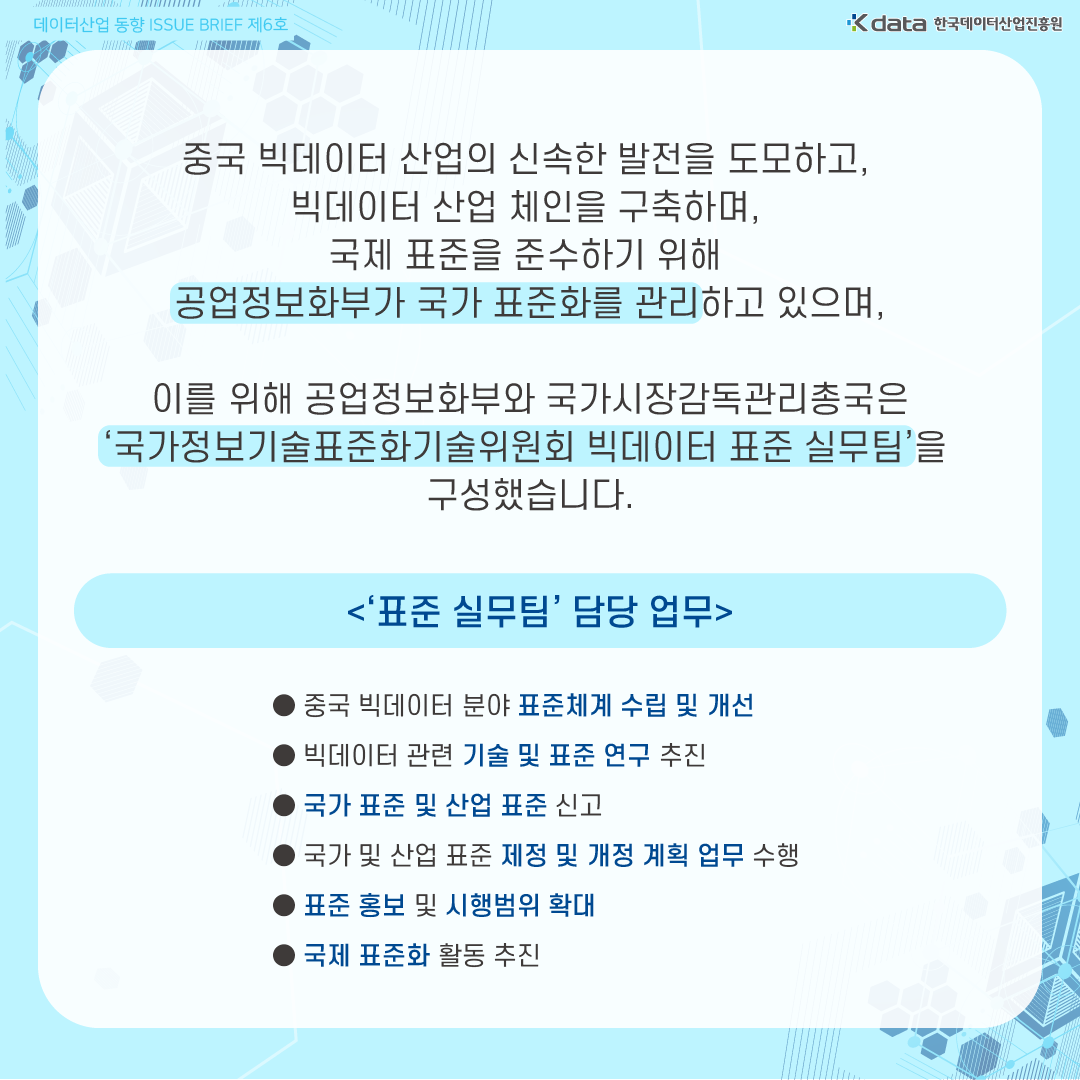 데이터산업 동향 ISSUE BRIEF 제6호

Kdata 한국데이터산업진흥원

중국 빅데이터 산업의 신속한 발전을 도모하고, 빅데이터 산업 체인을 구축하며, 국제 표준을 준수하기 위해 공업정보화부가 국가 표준화를 관리하고 있으며,

이를 위해 공업정보화부와 국가시장감독관리총국은 '국가정보기술표준화기술위원회 빅데이터 표준 실무팀'을 구성했습니다.

<'표준 실무팀' 담당 업무>

● 중국 빅데이터 분야 표준체계 수립 및 개선
● 빅데이터 관련 기술 및 표준 연구 추진
● 국가 표준 및 산업 표준 신고
● 국가 및 산업 표준 제정 및 개정 계획 업무 수행
● 표준 홍보 및 시행범위 확대
● 국제 표준화 활동 추진